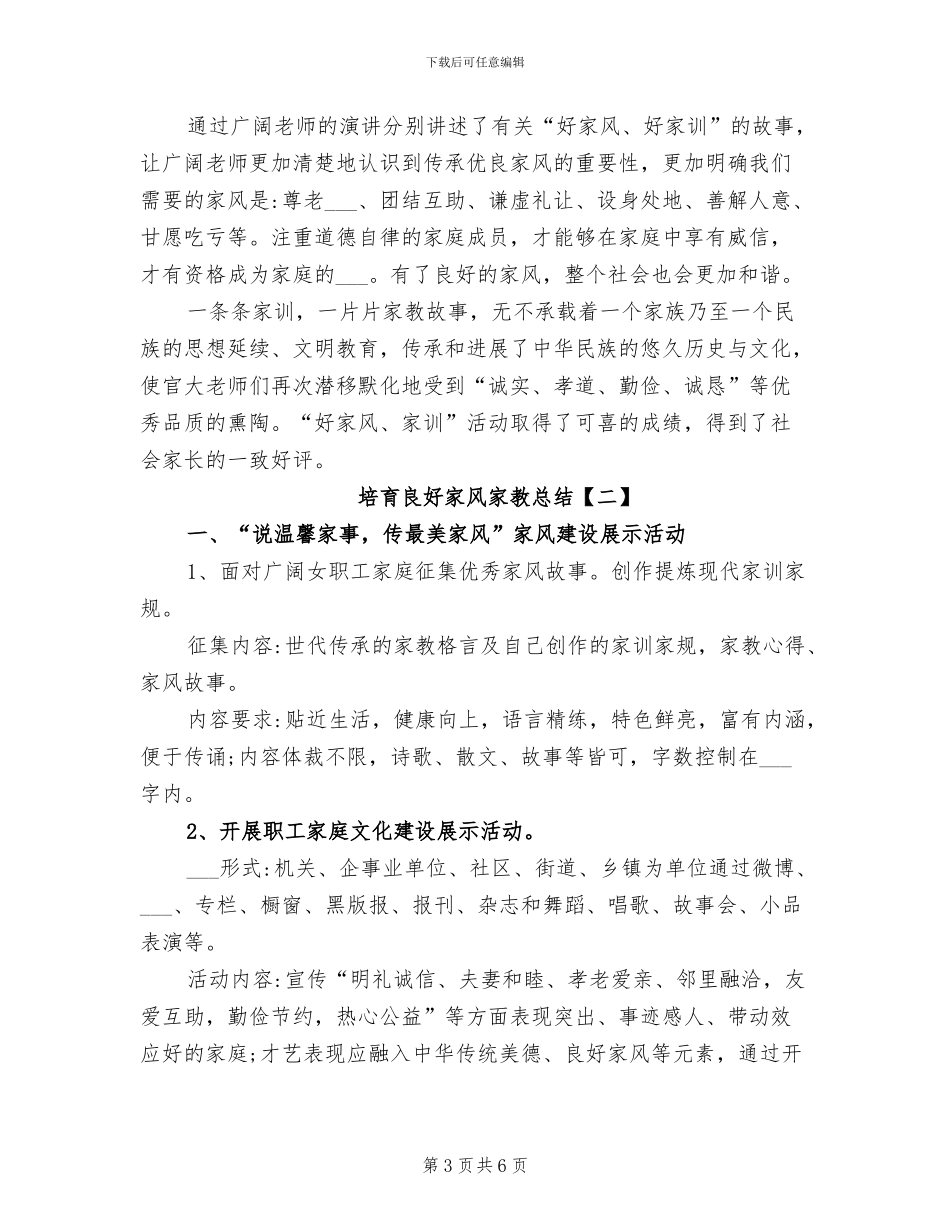 下载后可任意编辑

通过广阔老师的演讲分别讲述了有关“好家风、好家训”的故事，让广阔老师更加清楚地认识到传承优良家风的重要性，更加明确我们需要的家风是:尊老____、团结互助、谦虚礼让、设身处地、善解人意、甘愿吃亏等。注重道德自律的家庭成员，才能够在家庭中享有威信，才有资格成为家庭的____。有了良好的家风，整个社会也会更加和谐。

一条条家训，一片片家教故事，无不承载着一个家族乃至一个民族的思想延续、文明教育，传承和进展了中华民族的悠久历史与文化，使官大老师们再次潜移默化地受到“诚实、孝道、勤俭、诚恳”等优秀品质的熏陶。“好家风、家训”活动取得了可喜的成绩，得到了社会家长的一致好评。

培育良好家风家教总结【二】

一、“说温馨家事，传最美家风”家风建设展示活动

1、面对广阔女职工家庭征集优秀家风故事。创作提炼现代家训家规。

征集内容:世代传承的家教格言及自己创作的家训家规，家教心得、家风故事。

内容要求:贴近生活，健康向上，语言精练，特色鲜亮，富有内涵，便于传诵;内容体裁不限，诗歌、散文、故事等皆可，字数控制在____字内。

2、开展职工家庭文化建设展示活动。

____形式:机关、企事业单位、社区、街道、乡镇为单位通过微博、____、专栏、橱窗、黑版报、报刊、杂志和舞蹈、唱歌、故事会、小品表演等。

活动内容:宣传“明礼诚信、夫妻和睦、孝老爱亲、邻里融洽，友爱互助，勤俭节约，热心公益”等方面表现突出、事迹感人、带动效应好的家庭;才艺表现应融入中华传统美德、良好家风等元素，通过开

第3页共6页